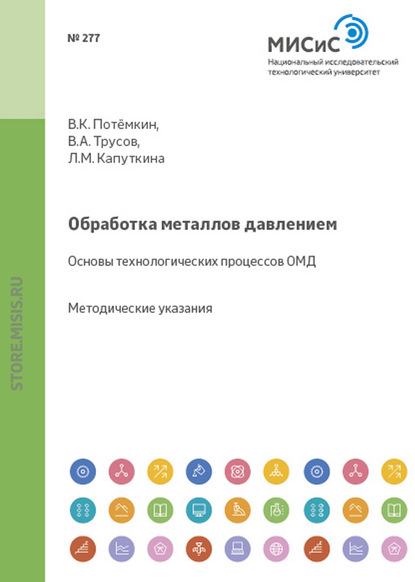 № 277

МИСиС
Национальный исследовательский технологический университет

В.К. Потёмкин,
В.А. Трусов,
Л.М. Капуткина

Обработка металлов давлением

Основы технологических процессов ОМД

Методические указания

STORE.MISIS.RU